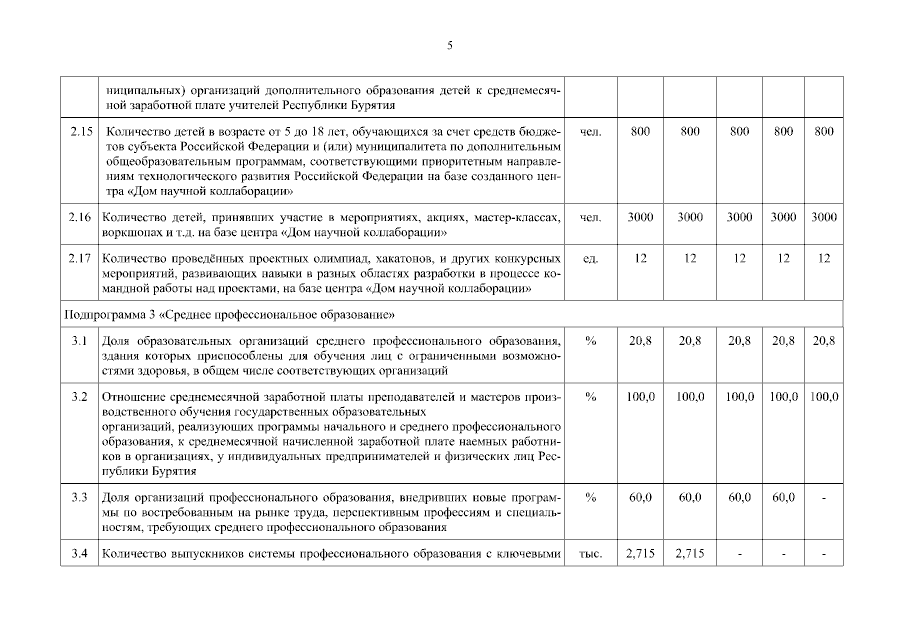 5

| | | | | | | | |
|---|---|---|---|---|---|---|---|
| | ниципальных) организаций дополнительного образования детей к среднемесячной заработной плате учителей Республики Бурятия | | | | | | |
| 2.15 | Количество детей в возрасте от 5 до 18 лет, обучающихся за счет средств бюджетов субъекта Российской Федерации и (или) муниципалитета по дополнительным общеобразовательным программам, соответствующими приоритетным направлениям технологического развития Российской Федерации на базе созданного центра «Дом научной коллаборации» | чел. | 800 | 800 | 800 | 800 | 800 |
| 2.16 | Количество детей, принявших участие в мероприятиях, акциях, мастер-классах, воркшопах и т.д. на базе центра «Дом научной коллаборации» | чел. | 3000 | 3000 | 3000 | 3000 | 3000 |
| 2.17 | Количество проведённых проектных олимпиад, хакатонов, и других конкурсных мероприятий, развивающих навыки в разных областях разработки в процессе командной работы над проектами, на базе центра «Дом научной коллаборации» | ед. | 12 | 12 | 12 | 12 | 12 |
| Подпрограмма 3 «Среднее профессиональное образование» | | | | | | | |
| 3.1 | Доля образовательных организаций среднего профессионального образования, здания которых приспособлены для обучения лиц с ограниченными возможностями здоровья, в общем числе соответствующих организаций | % | 20,8 | 20,8 | 20,8 | 20,8 | 20,8 |
| 3.2 | Отношение среднемесячной заработной платы преподавателей и мастеров производственного обучения государственных образовательных организаций, реализующих программы начального и среднего профессионального образования, к среднемесячной начисленной заработной плате наемных работников в организациях, у индивидуальных предпринимателей и физических лиц Республики Бурятия | % | 100,0 | 100,0 | 100,0 | 100,0 | 100,0 |
| 3.3 | Доля организаций профессионального образования, внедривших новые программы по востребованным на рынке труда, перспективным профессиям и специальностям, требующих среднего профессионального образования | % | 60,0 | 60,0 | 60,0 | 60,0 | - |
| 3.4 | Количество выпускников системы профессионального образования с ключевыми | тыс. | 2,715 | 2,715 | - | - | - |